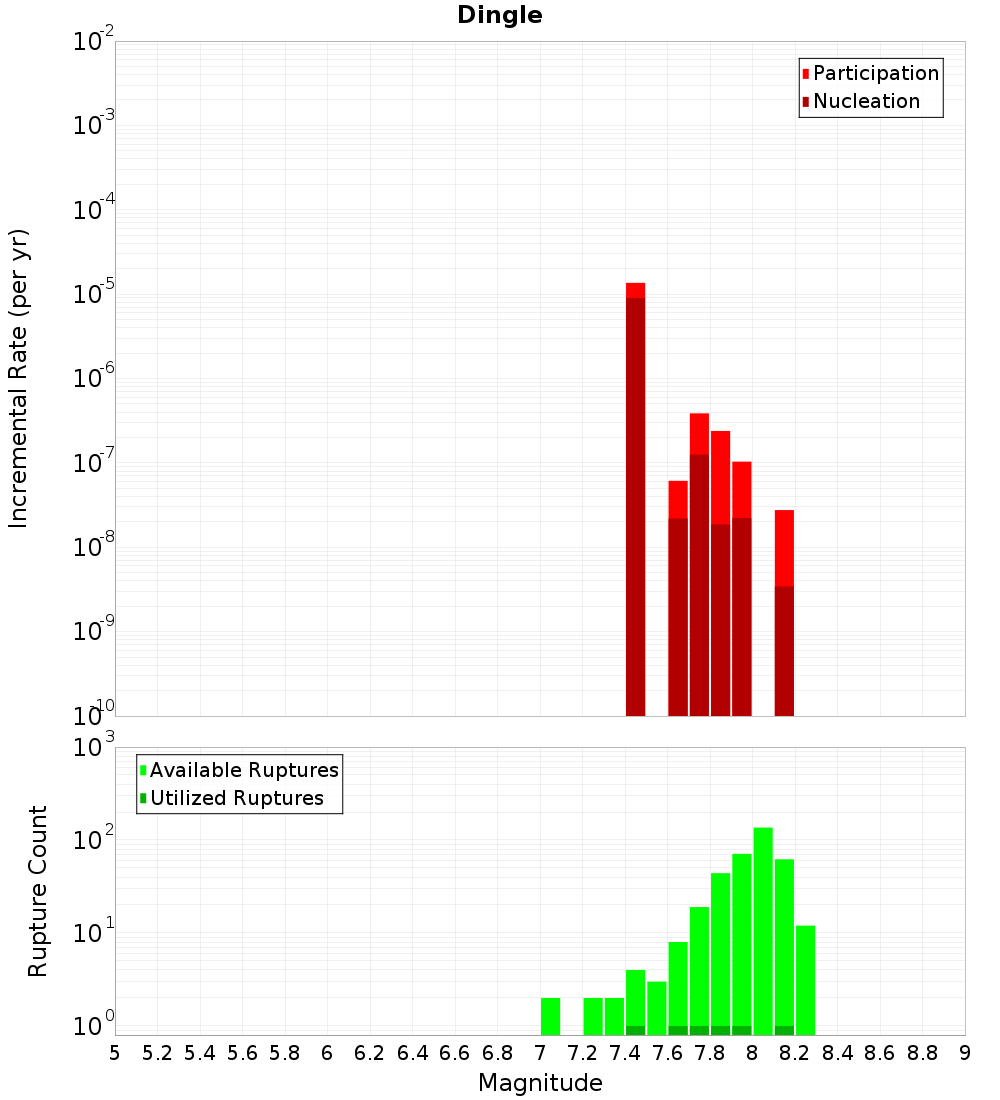 Dingle

Participation
Nucleation

Incremental Rate (per yr)

$10^{-2}$
$10^{-3}$
$10^{-4}$
$10^{-5}$
$10^{-6}$
$10^{-7}$
$10^{-8}$
$10^{-9}$
$10^{-10}$

Available Ruptures
Utilized Ruptures

Rupture Count

$10^{3}$
$10^{2}$
$10^{1}$
$10^{0}$

5 5.2 5.4 5.6 5.8 6 6.2 6.4 6.6 6.8 7 7.2 7.4 7.6 7.8 8 8.2 8.4 8.6 8.8 9

Magnitude